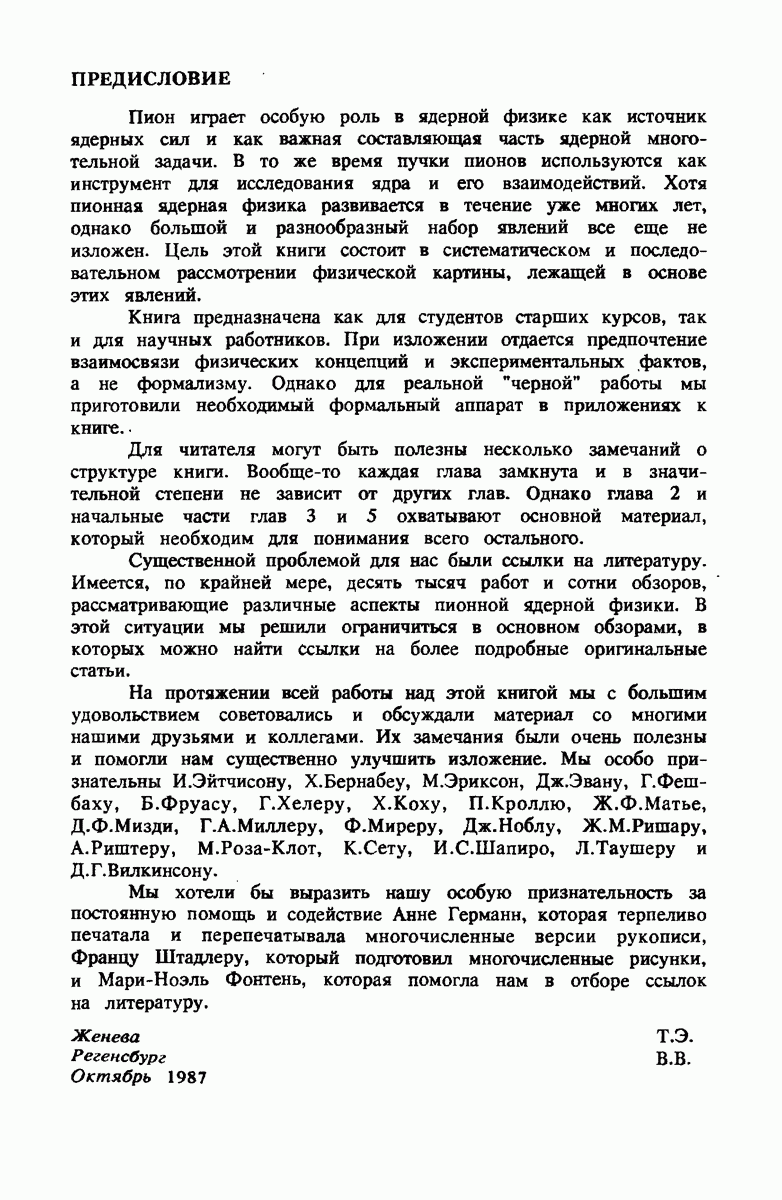 ПРЕДИСЛОВИЕ

Пион играет особую роль в ядерной физике как источник ядерных сил и как важная составляющая часть ядерной многотельной задачи. В то же время пучки пионов используются как инструмент для исследования ядра и его взаимодействий. Хотя пионная ядерная физика развивается в течение уже многих лет, однако большой и разнообразный набор явлений все еще не изложен. Цель этой книги состоит в систематическом и последовательном рассмотрении физической картины, лежащей в основе этих явлений.

Книга предназначена как для студентов старших курсов, так и для научных работников. При изложении отдается предпочтение взаимосвязи физических концепций и экспериментальных фактов, а не формализму. Однако для реальной "черной" работы мы приготовили необходимый формальный аппарат в приложениях к книге.

Для читателя могут быть полезны несколько замечаний о структуре книги. Вообще-то каждая глава замкнута и в значительной степени не зависит от других глав. Однако глава 2 и начальные части глав 3 и 5 охватывают основной материал, который необходим для понимания всего остального.

Существенной проблемой для нас были ссылки на литературу. Имеется, по крайней мере, десять тысяч работ и сотни обзоров, рассматривающие различные аспекты пионной ядерной физики. В этой ситуации мы решили ограничиться в основном обзорами, в которых можно найти ссылки на более подробные оригинальные статьи.

На протяжении всей работы над этой книгой мы с большим удовольствием советовались и обсуждали материал со многими нашими друзьями и коллегами. Их замечания были очень полезны и помогли нам существенно улучшить изложение. Мы особо признательны И.Эйтчисону, Х.Бернабеу, М.Эриксон, Дж.Эвану, Г.Фешбаху, Б.Фруасу, Г.Хелеру, Х.Коху, П.Кроллю, Ж.Ф.Матье, Д.Ф.Мизди, Г.А.Миллеру, Ф.Миреру, Дж.Ноблу, Ж.М.Ришару, А.Риштеру, М.Роза-Клот, К.Сету, И.С.Шапиро, Л.Таушеру и Д.Г.Вилкинсону.

Мы хотели бы выразить нашу особую признательность за постоянную помощь и содействие Анне Германн, которая терпеливо печатала и перепечатывала многочисленные версии рукописи, Францу Штадлеру, который подготовил многочисленные рисунки, и Мари-Ноэль Фонтень, которая помогла нам в отборе ссылок на литературу.

Женева
Регенсбург
Октябрь 1987

Т.Э.
В.В.